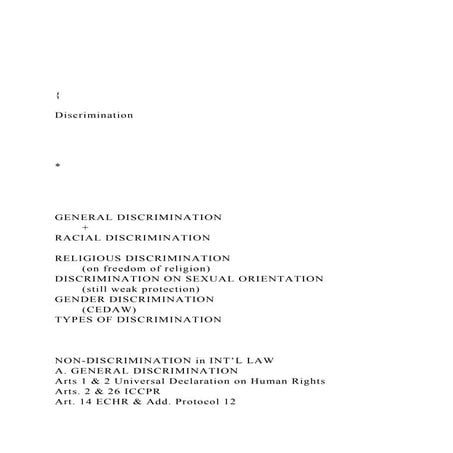 {

Discrimination

*

GENERAL DISCRIMINATION
+
RACIAL DISCRIMINATION

RELIGIOUS DISCRIMINATION
(on freedom of religion)
DISCRIMINATION ON SEXUAL ORIENTATION
(still weak protection)
GENDER DISCRIMINATION
(CEDAW)
TYPES OF DISCRIMINATION

NON-DISCRIMINATION in INT'L LAW
A. GENERAL DISCRIMINATION
Arts 1 & 2 Universal Declaration on Human Rights
Arts. 2 & 26 ICCPR
Art. 14 ECHR & Add. Protocol 12